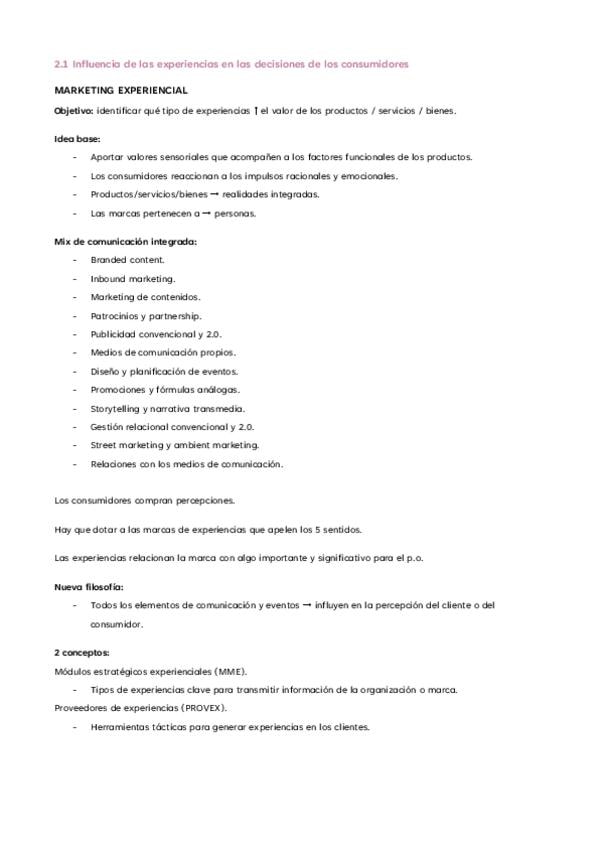 2.1 Influencia de las experiencias en las decisiones de los consumidores

MARKETING EXPERIENCIAL

Objetivo: identificar qué tipo de experiencias ↑ el valor de los productos / servicios / bienes.

Idea base:

- Aportar valores sensoriales que acompañen a los factores funcionales de los productos.
- Los consumidores reaccionan a los impulsos racionales y emocionales.
- Productos/servicios/bienes → realidades integradas.
- Las marcas pertenecen a → personas.

Mix de comunicación integrada:

- Branded content.
- Inbound marketing.
- Marketing de contenidos.
- Patrocinios y partnership.
- Publicidad convencional y 2.0.
- Medios de comunicación propios.
- Diseño y planificación de eventos.
- Promociones y fórmulas análogas.
- Storytelling y narrativa transmedia.
- Gestión relacional convencional y 2.0.
- Street marketing y ambient marketing.
- Relaciones con los medios de comunicación.

Los consumidores compran percepciones.

Hay que dotar a las marcas de experiencias que apelen los 5 sentidos.

Las experiencias relacionan la marca con algo importante y significativo para el p.o.

Nueva filosofía:

- Todos los elementos de comunicación y eventos → influyen en la percepción del cliente o del consumidor.

2 conceptos:
Módulos estratégicos experienciales (MME).
- Tipos de experiencias clave para transmitir información de la organización o marca.
Proveedores de experiencias (PROVEX).
- Herramientas tácticas para generar experiencias en los clientes.